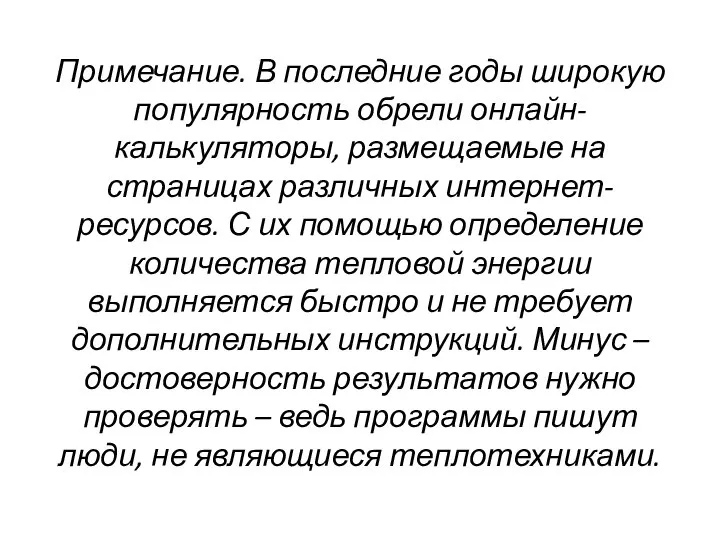 Примечание. В последние годы широкую популярность обрели онлайн-калькуляторы, размещаемые на страницах различных интернет-ресурсов. С их помощью определение количества тепловой энергии выполняется быстро и не требует дополнительных инструкций. Минус – достоверность результатов нужно проверять – ведь программы пишут люди, не являющиеся теплотехниками.